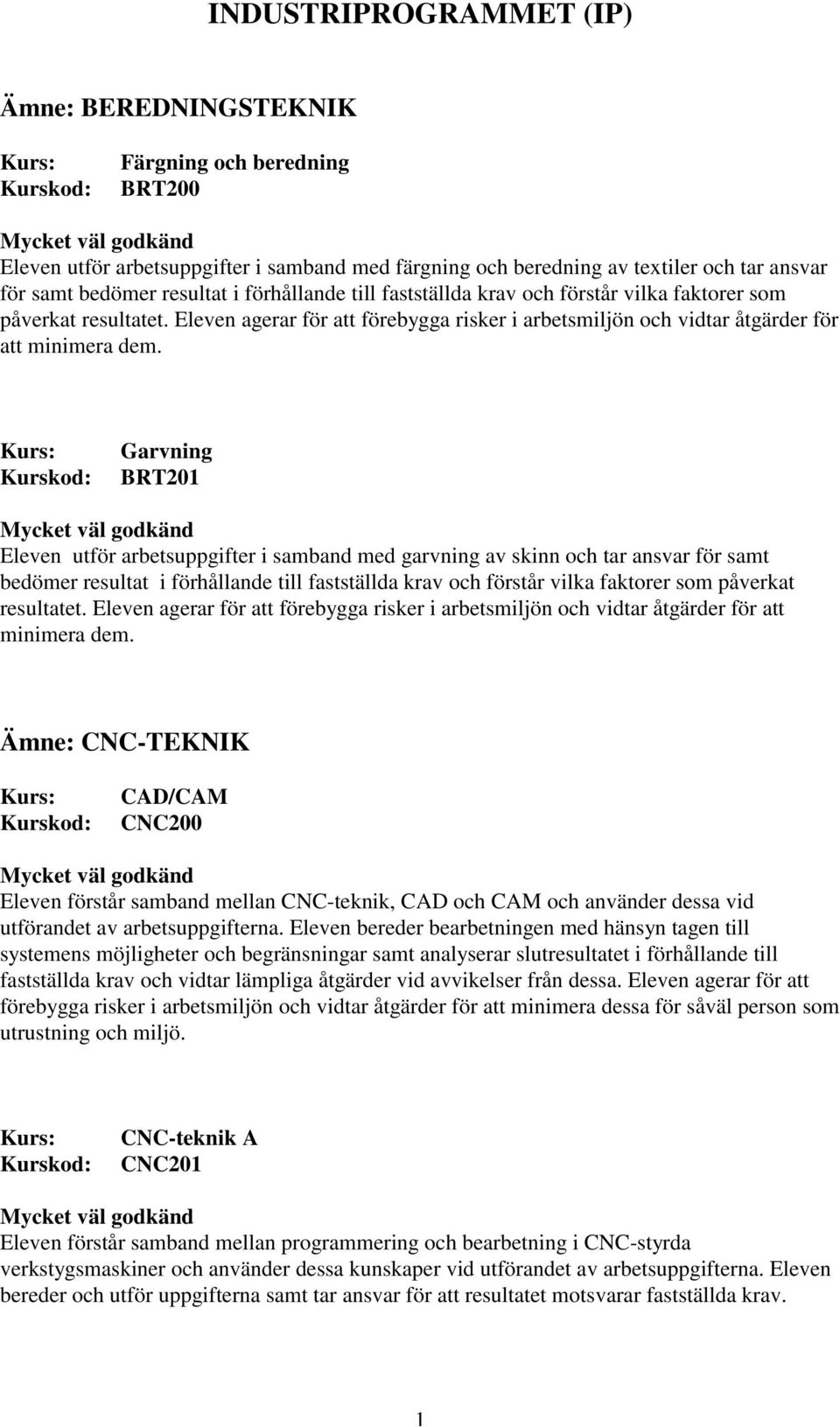 INDUSTRIPROGRAMMET (IP)

Ämne: BEREDNINGSTEKNIK

Kurs: Färgning och beredning
Kurskod: BRT200

Mycket väl godkänd
Eleven utför arbetsuppgifter i samband med färgning och beredning av textiler och tar ansvar för samt bedömer resultat i förhållande till fastställda krav och förstår vilka faktorer som påverkat resultatet. Eleven agerar för att förebygga risker i arbetsmiljön och vidtar åtgärder för att minimera dem.

Kurs: Garvning
Kurskod: BRT201

Mycket väl godkänd
Eleven utför arbetsuppgifter i samband med garvning av skinn och tar ansvar för samt bedömer resultat i förhållande till fastställda krav och förstår vilka faktorer som påverkat resultatet. Eleven agerar för att förebygga risker i arbetsmiljön och vidtar åtgärder för att minimera dem.

Ämne: CNC-TEKNIK

Kurs: CAD/CAM
Kurskod: CNC200

Mycket väl godkänd
Eleven förstår samband mellan CNC-teknik, CAD och CAM och använder dessa vid utförandet av arbetsuppgifterna. Eleven bereder bearbetningen med hänsyn tagen till systemens möjligheter och begränsningar samt analyserar slutresultatet i förhållande till fastställda krav och vidtar lämpliga åtgärder vid avvikelser från dessa. Eleven agerar för att förebygga risker i arbetsmiljön och vidtar åtgärder för att minimera dessa för såväl person som utrustning och miljö.

Kurs: CNC-teknik A
Kurskod: CNC201

Mycket väl godkänd
Eleven förstår samband mellan programmering och bearbetning i CNC-styrda verkstygsmaskiner och använder dessa kunskaper vid utförandet av arbetsuppgifterna. Eleven bereder och utför uppgifterna samt tar ansvar för att resultatet motsvarar fastställda krav.

1